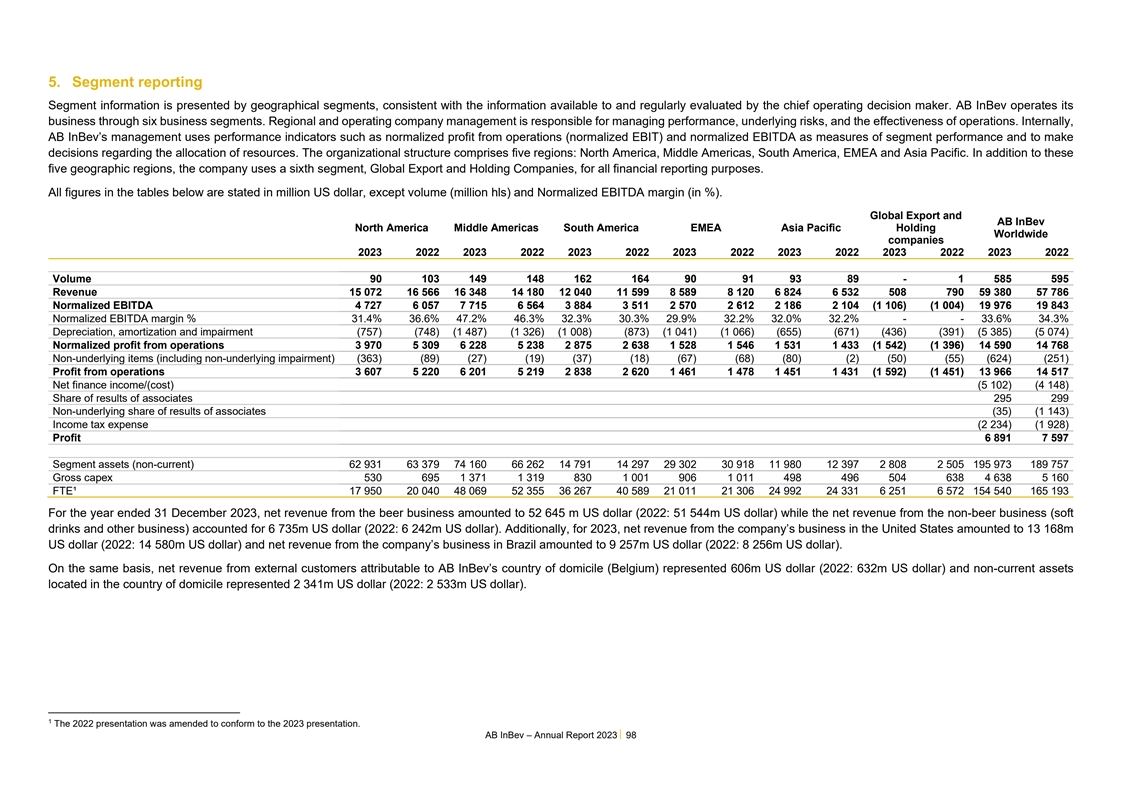 5. Segment reporting

Segment information is presented by geographical segments, consistent with the information available to and regularly evaluated by the chief operating decision maker. AB InBev operates its business through six business segments. Regional and operating company management is responsible for managing performance, underlying risks, and the effectiveness of operations. Internally, AB InBev's management uses performance indicators such as normalized profit from operations (normalized EBIT) and normalized EBITDA as measures of segment performance and to make decisions regarding the allocation of resources. The organizational structure comprises five regions: North America, Middle Americas, South America, EMEA and Asia Pacific. In addition to these five geographic regions, the company uses a sixth segment, Global Export and Holding Companies, for all financial reporting purposes.

All figures in the tables below are stated in million US dollar, except volume (million hls) and Normalized EBITDA margin (in %).

| | North America | | Middle Americas | | South America | | EMEA | | Asia Pacific | | Global Export and Holding companies | | AB InBev Worldwide | |
|---|---|---|---|---|---|---|---|---|---|---|---|---|---|---|
| | 2023 | 2022 | 2023 | 2022 | 2023 | 2022 | 2023 | 2022 | 2023 | 2022 | 2023 | 2022 | 2023 | 2022 |
| Volume | 90 | 103 | 149 | 148 | 162 | 164 | 90 | 91 | 93 | 89 | - | 1 | 585 | 595 |
| Revenue | 15 072 | 16 566 | 16 348 | 14 180 | 12 040 | 11 599 | 8 589 | 8 120 | 6 824 | 6 532 | 508 | 790 | 59 380 | 57 786 |
| Normalized EBITDA | 4 727 | 6 057 | 7 715 | 6 564 | 3 884 | 3 511 | 2 570 | 2 612 | 2 186 | 2 104 | (1 106) | (1 004) | 19 976 | 19 843 |
| Normalized EBITDA margin % | 31.4% | 36.6% | 47.2% | 46.3% | 32.3% | 30.3% | 29.9% | 32.2% | 32.0% | 32.2% | - | - | 33.6% | 34.3% |
| Depreciation, amortization and impairment | (757) | (748) | (1 487) | (1 326) | (1 008) | (873) | (1 041) | (1 066) | (655) | (671) | (436) | (391) | (5 385) | (5 074) |
| Normalized profit from operations | 3 970 | 5 309 | 6 228 | 5 238 | 2 875 | 2 638 | 1 528 | 1 546 | 1 531 | 1 433 | (1 542) | (1 396) | 14 590 | 14 768 |
| Non-underlying items (including non-underlying impairment) | (363) | (89) | (27) | (19) | (37) | (18) | (67) | (68) | (80) | (2) | (50) | (55) | (624) | (251) |
| Profit from operations | 3 607 | 5 220 | 6 201 | 5 219 | 2 838 | 2 620 | 1 461 | 1 478 | 1 451 | 1 431 | (1 592) | (1 451) | 13 966 | 14 517 |
| Net finance income/(cost) | | | | | | | | | | | | | (5 102) | (4 148) |
| Share of results of associates | | | | | | | | | | | | | 295 | 299 |
| Non-underlying share of results of associates | | | | | | | | | | | | | (35) | (1 143) |
| Income tax expense | | | | | | | | | | | | | (2 234) | (1 928) |
| Profit | | | | | | | | | | | | | 6 891 | 7 597 |
| Segment assets (non-current) | 62 931 | 63 379 | 74 160 | 66 262 | 14 791 | 14 297 | 29 302 | 30 918 | 11 980 | 12 397 | 2 808 | 2 505 | 195 973 | 189 757 |
| Gross capex | 530 | 695 | 1 371 | 1 319 | 830 | 1 001 | 906 | 1 011 | 498 | 496 | 504 | 638 | 4 638 | 5 160 |
| FTE¹ | 17 950 | 20 040 | 48 069 | 52 355 | 36 267 | 40 589 | 21 011 | 21 306 | 24 992 | 24 331 | 6 251 | 6 572 | 154 540 | 165 193 |

For the year ended 31 December 2023, net revenue from the beer business amounted to 52 645 m US dollar (2022: 51 544m US dollar) while the net revenue from the non-beer business (soft drinks and other business) accounted for 6 735m US dollar (2022: 6 242m US dollar). Additionally, for 2023, net revenue from the company's business in the United States amounted to 13 168m US dollar (2022: 14 580m US dollar) and net revenue from the company's business in Brazil amounted to 9 257m US dollar (2022: 8 256m US dollar).

On the same basis, net revenue from external customers attributable to AB InBev's country of domicile (Belgium) represented 606m US dollar (2022: 632m US dollar) and non-current assets located in the country of domicile represented 2 341m US dollar (2022: 2 533m US dollar).

¹ The 2022 presentation was amended to conform to the 2023 presentation.

AB InBev – Annual Report 2023 | 98